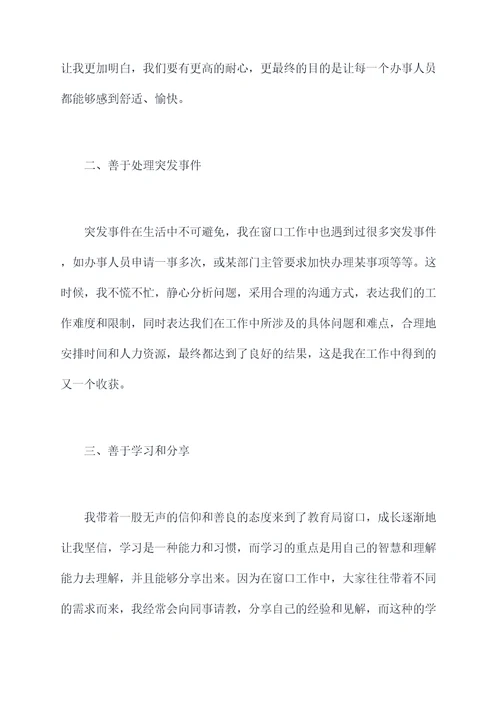 让我更加明白，我们要有更高的耐心，更最终的目的是让每一个办事人员都能够感到舒适、愉快。

二、善于处理突发事件

突发事件在生活中不可避免，我在窗口工作中也遇到过很多突发事件，如办事人员申请一事多次，或某部门主管要求加快办理某事项等等。这时候，我不慌不忙，静心分析问题，采用合理的沟通方式，表达我们的工作难度和限制，同时表达我们在工作中所涉及的具体问题和难点，合理地安排时间和人力资源，最终都达到了良好的结果，这是我在工作中得到的又一个收获。

三、善于学习和分享

我带着一股无声的信仰和善良的态度来到了教育局窗口，成长逐渐地让我坚信，学习是一种能力和习惯，而学习的重点是用自己的智慧和理解能力去理解，并且能够分享出来。因为在窗口工作中，大家往往带着不同的需求而来，我经常会向同事请教，分享自己的经验和见解，而这种的学